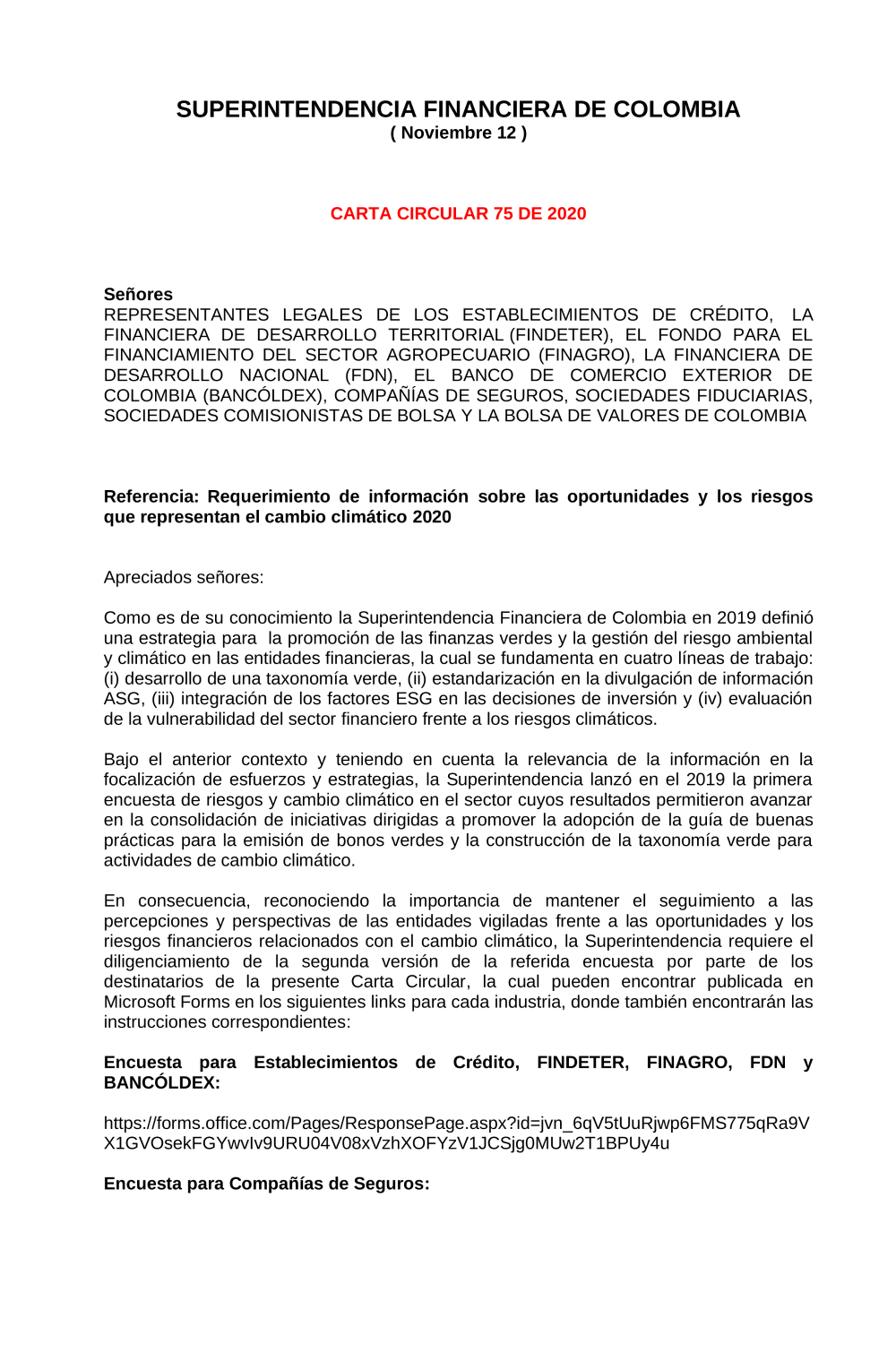 SUPERINTENDENCIA FINANCIERA DE COLOMBIA
( Noviembre 12 )

CARTA CIRCULAR 75 DE 2020

Señores
REPRESENTANTES LEGALES DE LOS ESTABLECIMIENTOS DE CRÉDITO, LA FINANCIERA DE DESARROLLO TERRITORIAL (FINDETER), EL FONDO PARA EL FINANCIAMIENTO DEL SECTOR AGROPECUARIO (FINAGRO), LA FINANCIERA DE DESARROLLO NACIONAL (FDN), EL BANCO DE COMERCIO EXTERIOR DE COLOMBIA (BANCÓLDEX), COMPAÑÍAS DE SEGUROS, SOCIEDADES FIDUCIARIAS, SOCIEDADES COMISIONISTAS DE BOLSA Y LA BOLSA DE VALORES DE COLOMBIA

Referencia: Requerimiento de información sobre las oportunidades y los riesgos que representan el cambio climático 2020

Apreciados señores:

Como es de su conocimiento la Superintendencia Financiera de Colombia en 2019 definió una estrategia para la promoción de las finanzas verdes y la gestión del riesgo ambiental y climático en las entidades financieras, la cual se fundamenta en cuatro líneas de trabajo: (i) desarrollo de una taxonomía verde, (ii) estandarización en la divulgación de información ASG, (iii) integración de los factores ESG en las decisiones de inversión y (iv) evaluación de la vulnerabilidad del sector financiero frente a los riesgos climáticos.

Bajo el anterior contexto y teniendo en cuenta la relevancia de la información en la focalización de esfuerzos y estrategias, la Superintendencia lanzó en el 2019 la primera encuesta de riesgos y cambio climático en el sector cuyos resultados permitieron avanzar en la consolidación de iniciativas dirigidas a promover la adopción de la guía de buenas prácticas para la emisión de bonos verdes y la construcción de la taxonomía verde para actividades de cambio climático.

En consecuencia, reconociendo la importancia de mantener el seguimiento a las percepciones y perspectivas de las entidades vigiladas frente a las oportunidades y los riesgos financieros relacionados con el cambio climático, la Superintendencia requiere el diligenciamiento de la segunda versión de la referida encuesta por parte de los destinatarios de la presente Carta Circular, la cual pueden encontrar publicada en Microsoft Forms en los siguientes links para cada industria, donde también encontrarán las instrucciones correspondientes:

Encuesta para Establecimientos de Crédito, FINDETER, FINAGRO, FDN y BANCÓLDEX:

https://forms.office.com/Pages/ResponsePage.aspx?id=jvn_6qV5tUuRjwp6FMS775qRa9VX1GVOsekFGYwvIv9URU04V08xVzhXOFYzV1JCSjg0MUw2T1BPUy4u

Encuesta para Compañías de Seguros: